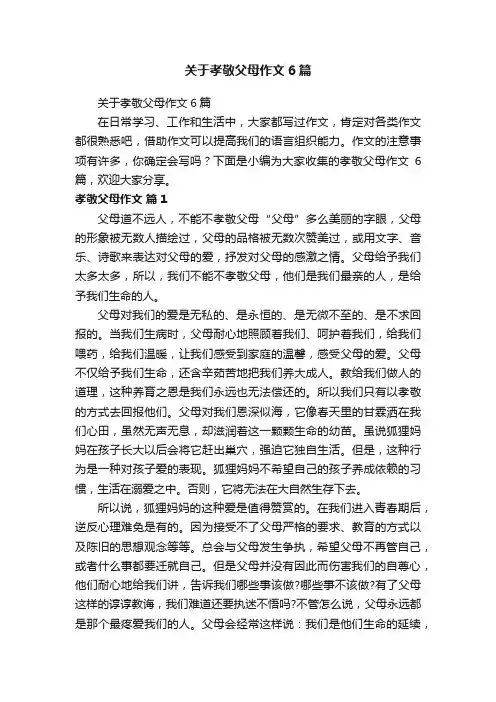 关于孝敬父母作文6篇

关于孝敬父母作文6篇

在日常学习、工作和生活中，大家都写过作文，肯定对各类作文都很熟悉吧，借助作文可以提高我们的语言组织能力。作文的注意事项有许多，你确定会写吗？下面是小编为大家收集的孝敬父母作文 6篇，欢迎大家分享。

孝敬父母作文 篇1

父母道不远人，不能不孝敬父母“父母”多么美丽的字眼，父母的形象被无数人描绘过，父母的品格被无数次赞美过，或用文字、音乐、诗歌来表达对父母的爱，抒发对父母的感激之情。父母给予我们太多太多，所以，我们不能不孝敬父母，他们是我们最亲的人，是给予我们生命的人。

父母对我们的爱是无私的、是永恒的、是无微不至的、是不求回报的。当我们生病时，父母耐心地照顾着我们、呵护着我们，给我们喂药，给我们温暖，让我们感受到家庭的温馨，感受父母的爱。父母不仅给予我们生命，还含辛茹苦地把我们养大成人。教给我们做人的道理，这种养育之恩是我们永远也无法偿还的。所以我们只有以孝敬的方式去回报他们。父母对我们恩深似海，它像春天里的甘霖洒在我们心田，虽然无声无息，却滋润着这一颗颗生命的幼苗。虽说狐狸妈妈在孩子长大以后会将它赶出巢穴，强迫它独自生活。但是，这种行为是一种对孩子爱的表现。狐狸妈妈不希望自己的孩子养成依赖的习惯，生活在溺爱之中。否则，它将无法在大自然生存下去。

所以说，狐狸妈妈的这种爱是值得赞赏的。在我们进入青春期后，逆反心理难免是有的。因为接受不了父母严格的要求、教育的方式以及陈旧的思想观念等等。总会与父母发生争执，希望父母不再管自己，或者什么事都要迁就自己。但是父母并没有因此而伤害我们的自尊心，他们耐心地给我们讲，告诉我们哪些事该做?哪些事不该做?有了父母这样的谆谆教诲，我们难道还要执迷不悟吗?不管怎么说，父母永远都是那个最疼爱我们的人。父母会经常这样说：我们是他们生命的延续，